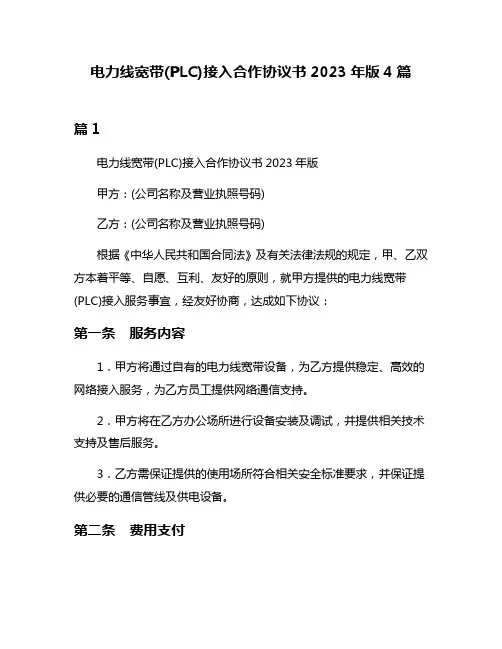 电力线宽带(PLC)接入合作协议书 2023 年版 4 篇

篇 1

电力线宽带(PLC)接入合作协议书 2023 年版

甲方：(公司名称及营业执照号码)

乙方：(公司名称及营业执照号码)

根据《中华人民共和国合同法》及有关法律法规的规定，甲、乙双方本着平等、自愿、互利、友好的原则，就甲方提供的电力线宽带(PLC)接入服务事宜，经友好协商，达成如下协议：

第一条　服务内容

1．甲方将通过自有的电力线宽带设备，为乙方提供稳定、高效的网络接入服务，为乙方员工提供网络通信支持。

2．甲方将在乙方办公场所进行设备安装及调试，并提供相关技术支持及售后服务。

3．乙方需保证提供的使用场所符合相关安全标准要求，并保证提供必要的通信管线及供电设备。

第二条　费用支付